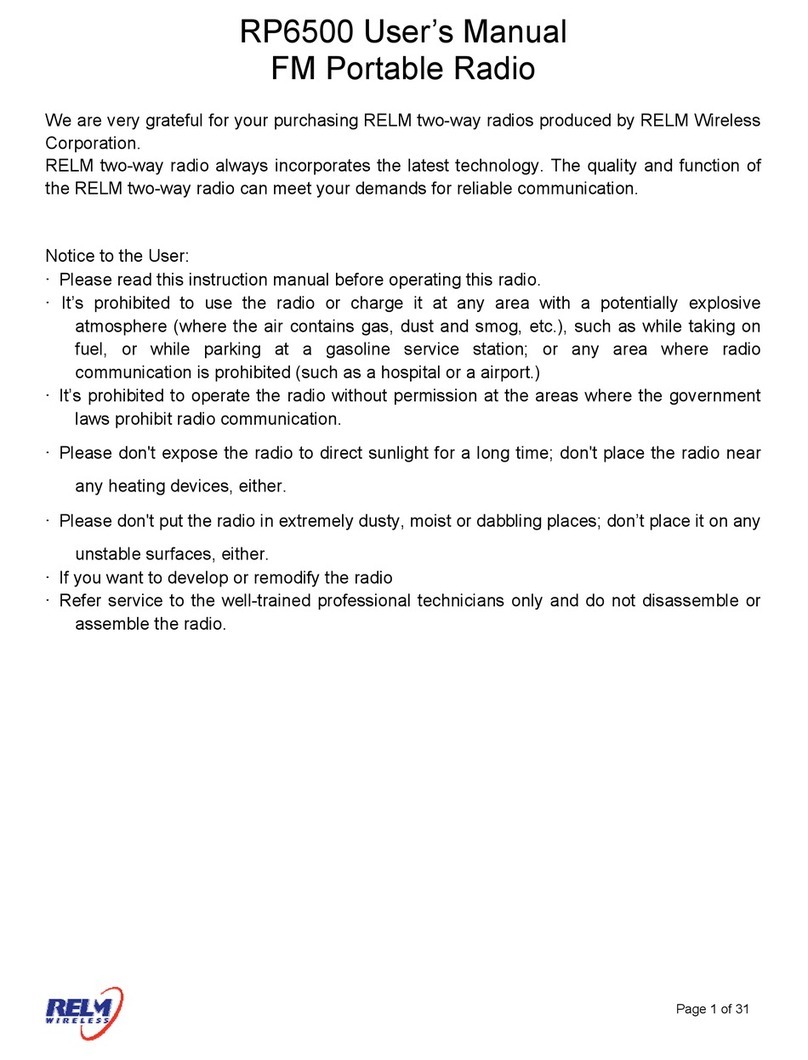 RP6500 User’s Manual
FM Portable Radio

We are very grateful for your purchasing RELM two-way radios produced by RELM Wireless Corporation.
RELM two-way radio always incorporates the latest technology. The quality and function of the RELM two-way radio can meet your demands for reliable communication.

Notice to the User:
· Please read this instruction manual before operating this radio.
· It’s prohibited to use the radio or charge it at any area with a potentially explosive atmosphere (where the air contains gas, dust and smog, etc.), such as while taking on fuel, or while parking at a gasoline service station; or any area where radio communication is prohibited (such as a hospital or a airport.)
· It’s prohibited to operate the radio without permission at the areas where the government laws prohibit radio communication.
· Please don't expose the radio to direct sunlight for a long time; don't place the radio near any heating devices, either.
· Please don't put the radio in extremely dusty, moist or dabbling places; don’t place it on any unstable surfaces, either.
· If you want to develop or remodify the radio
· Refer service to the well-trained professional technicians only and do not disassemble or assemble the radio.

RELM WIRELESS

Page 1 of 31